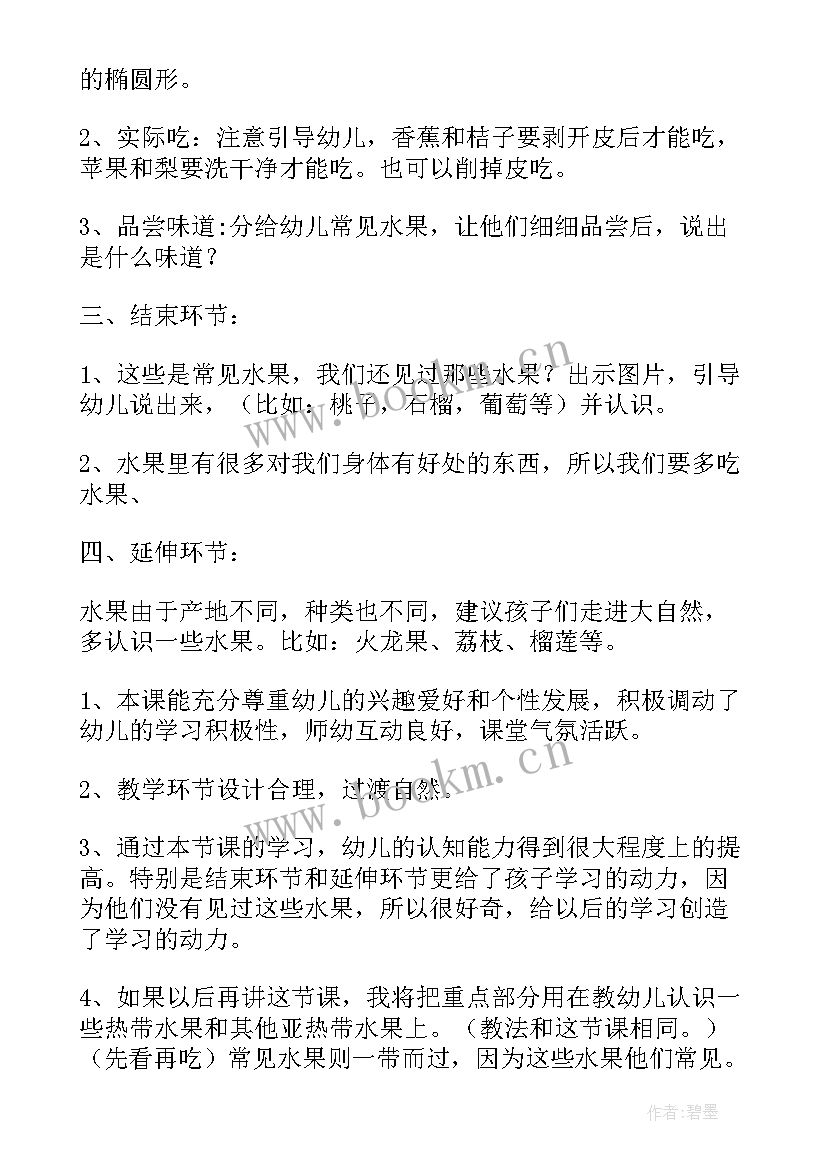 的椭圆形。

2、实际吃：注意引导幼儿，香蕉和桔子要剥开皮后才能吃，苹果和梨要洗干净才能吃。也可以削掉皮吃。

3、品尝味道:分给幼儿常见水果，让他们细细品尝后，说出是什么味道？

三、结束环节：

1、这些是常见水果，我们还见过那些水果？出示图片，引导幼儿说出来，（比如：桃子，石榴，葡萄等）并认识。

2、水果里有很多对我们身体有好处的东西，所以我们要多吃水果、

四、延伸环节：

水果由于产地不同，种类也不同，建议孩子们走进大自然，多认识一些水果。比如：火龙果、荔枝、榴莲等。

1、本课能充分尊重幼儿的兴趣爱好和个性发展，积极调动了幼儿的学习积极性，师幼互动良好，课堂气氛活跃。

2、教学环节设计合理，过渡自然。

3、通过本节课的学习，幼儿的认知能力得到很大程度上的提高。特别是结束环节和延伸环节更给了孩子学习的动力，因为他们没有见过这些水果，所以很好奇，给以后的学习创造了学习的动力。

4、如果以后再讲这节课，我将把重点部分用在教幼儿认识一些热带水果和其他亚热带水果上。（教法和这节课相同。）（先看再吃）常见水果则一带而过，因为这些水果他们常见。

www.bookm.cn

www.bookm.cn

作者:碧墨